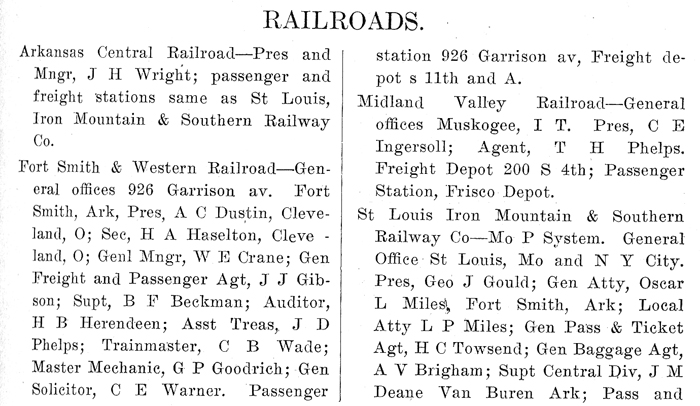 RAILROADS.

Arkansas Central Railroad—Pres and Mngr, J H Wright; passenger and freight stations same as St Louis, Iron Mountain & Southern Railway Co.

Fort Smith & Western Railroad—General offices 926 Garrison av. Fort Smith, Ark, Pres, A C Dustin, Cleveland, O; Sec, H A Haselton, Cleveland, O; Genl Mngr, W E Crane; Gen Freight and Passenger Agt, J J Gibson; Supt, B F Beckman; Auditor, H B Herendeen; Asst Treas, J D Phelps; Trainmaster, C B Wade; Master Mechanic, G P Goodrich; Gen Solicitor, C E Warner. Passenger station 926 Garrison av, Freight depot s 11th and A.

Midland Valley Railroad—General offices Muskogee, I T. Pres, C E Ingersoll; Agent, T H Phelps. Freight Depot 200 S 4th; Passenger Station, Frisco Depot.

St Louis Iron Mountain & Southern Railway Co—Mo P System. General Office St Louis, Mo and N Y City. Pres, Geo J Gould; Gen Atty, Oscar L Miles, Fort Smith, Ark; Local Atty L P Miles; Gen Pass & Ticket Agt, H C Towsend; Gen Baggage Agt, A V Brigham; Supt Central Div, J M Deane Van Buren Ark; Pass and